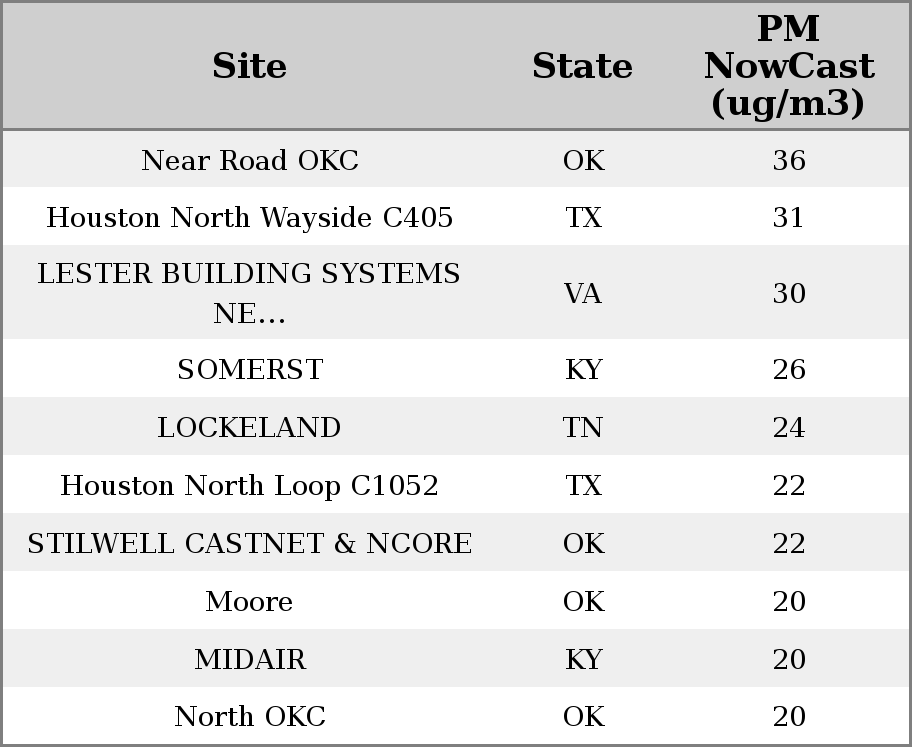 | Site | State | PM NowCast (ug/m3) |
|---|---|---|
| Near Road OKC | OK | 36 |
| Houston North Wayside C405 | TX | 31 |
| LESTER BUILDING SYSTEMS NE... | VA | 30 |
| SOMERST | KY | 26 |
| LOCKELAND | TN | 24 |
| Houston North Loop C1052 | TX | 22 |
| STILWELL CASTNET & NCORE | OK | 22 |
| Moore | OK | 20 |
| MIDAIR | KY | 20 |
| North OKC | OK | 20 |